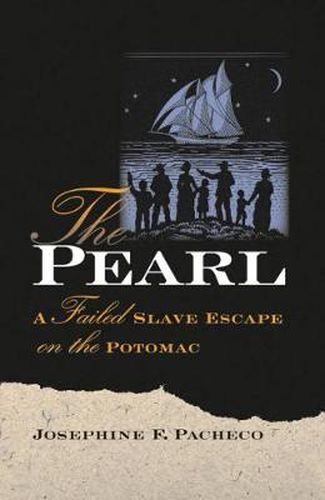 The
PEARL

A Failed SLAVE ESCAPE on the POTOMAC

JOSEPHINE F. PACHECO